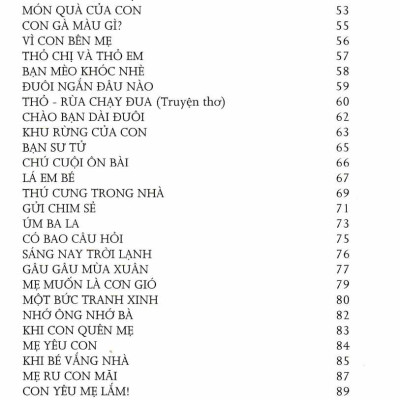 | | |
|---|---|
| MÓN QUÀ CỦA CON | 53 |
| CON GÀ MÀU GÌ? | 55 |
| VÌ CON BÊN MẸ | 56 |
| THỎ CHỊ VÀ THỎ EM | 57 |
| BẠN MÈO KHÓC NHÈ | 58 |
| ĐUÔI NGẮN ĐÂU NÀO | 59 |
| THỎ - RÙA CHẠY ĐUA (Truyện thơ) | 60 |
| CHÀO BẠN DÀI ĐUÔI | 62 |
| KHU RỪNG CỦA CON | 63 |
| BẠN SƯ TỬ | 65 |
| CHÚ CUỘI ÔN BÀI | 66 |
| LÁ EM BÉ | 67 |
| THÚ CƯNG TRONG NHÀ | 69 |
| GỬI CHIM SẺ | 71 |
| ÚM BA LA | 73 |
| CÓ BAO CÂU HỎI | 75 |
| SÁNG NAY TRỜI LẠNH | 76 |
| GÂU GÂU MÙA XUÂN | 77 |
| MẸ MUỐN LÀ CƠN GIÓ | 79 |
| MỘT BỨC TRANH XINH | 80 |
| NHỚ ÔNG NHỚ BÀ | 82 |
| KHI CON QUÊN MẸ | 83 |
| MẸ YÊU CON | 84 |
| KHI BÉ VẮNG NHÀ | 85 |
| MẸ RU CON MÃI | 87 |
| CON YÊU MẸ LẮM! | 89 |